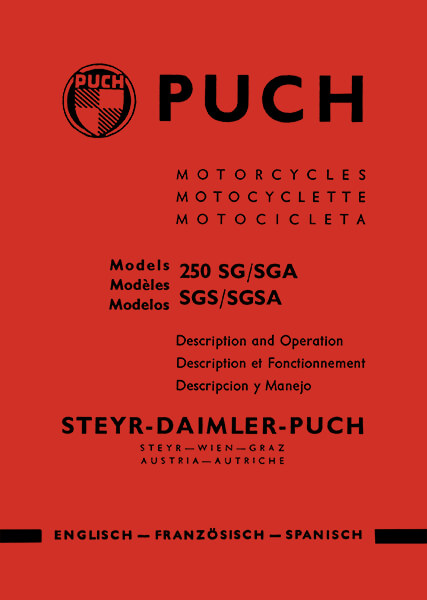 PUCH

PUCH

MOTORCYCLES
MOTOCYCLETTE
MOTOCICLETA

Models
Modèles
Modelos
250 SG/SGA
SGS/SGSA

Description and Operation
Description et Fonctionnement
Descripcion y Manejo

STEYR-DAIMLER-PUCH
STEYR—WIEN—GRAZ
AUSTRIA—AUTRICHE

ENGLISCH — FRANZÖSISCH — SPANISCH